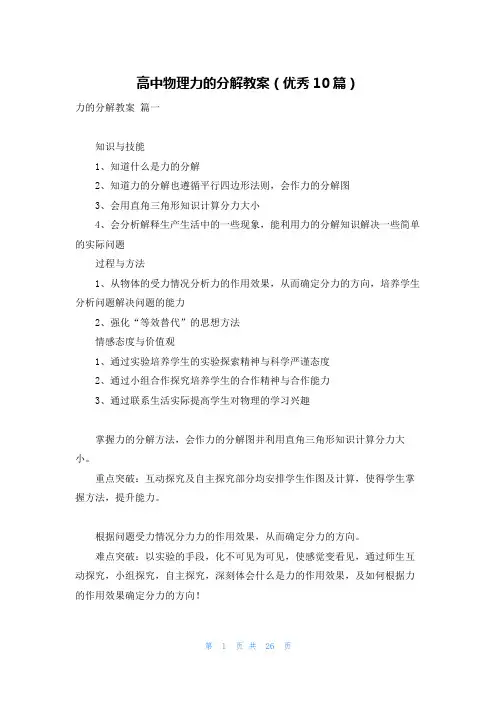 高中物理力的分解教案（优秀10篇）

力的分解教案 篇一

知识与技能

1、知道什么是力的分解

2、知道力的分解也遵循平行四边形法则，会作力的分解图

3、会用直角三角形知识计算分力大小

4、会分析解释生产生活中的一些现象，能利用力的分解知识解决一些简单的实际问题

过程与方法

1、从物体的受力情况分析力的作用效果，从而确定分力的方向，培养学生分析问题解决问题的能力

2、强化“等效替代”的思想方法

情感态度与价值观

1、通过实验培养学生的实验探索精神与科学严谨态度

2、通过小组合作探究培养学生的合作精神与合作能力

3、通过联系生活实际提高学生对物理的学习兴趣

掌握力的分解方法，会作力的分解图并利用直角三角形知识计算分力大小。

重点突破：互动探究及自主探究部分均安排学生作图及计算，使得学生掌握方法，提升能力。

根据问题受力情况分力力的作用效果，从而确定分力的方向。

难点突破：以实验的手段，化不可见为可见，使感觉变看见，通过师生互动探究，小组探究，自主探究，深刻体会什么是力的作用效果，及如何根据力的作用效果确定分力的方向！

第 1 页 共 26 页